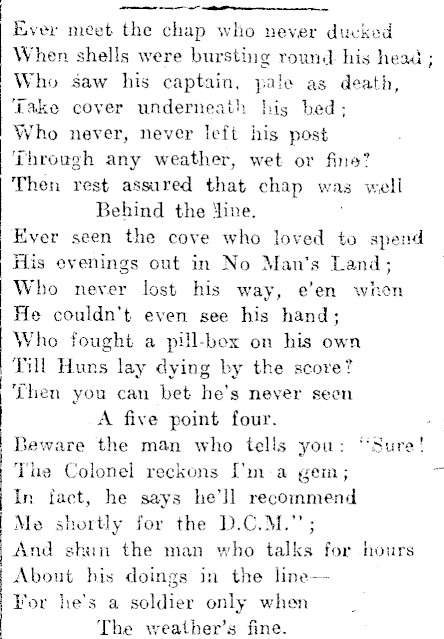 Ever meet the chap who never ducked
When shells were bursting round his head;
Who saw his captain, pale as death,
Take cover underneath his bed;
Who never, never left his post
Through any weather, wet or fine?
Then rest assured that chap was well
Behind the line.

Ever seen the cove who loved to spend
His evenings out in No Man's Land;
Who never lost his way, e'en when
He couldn't even see his hand;
Who fought a pill-box on his own
Till Huns lay dying by the score?
Then you can bet he's never seen
A five point four.

Beware the man who tells you: "Sure!
The Colonel reckons I'm a gem;
In fact, he says he'll recommend
Me shortly for the D.C.M.";
And shun the man who talks for hours
About his doings in the line—
For he's a soldier only when
The weather's fine.